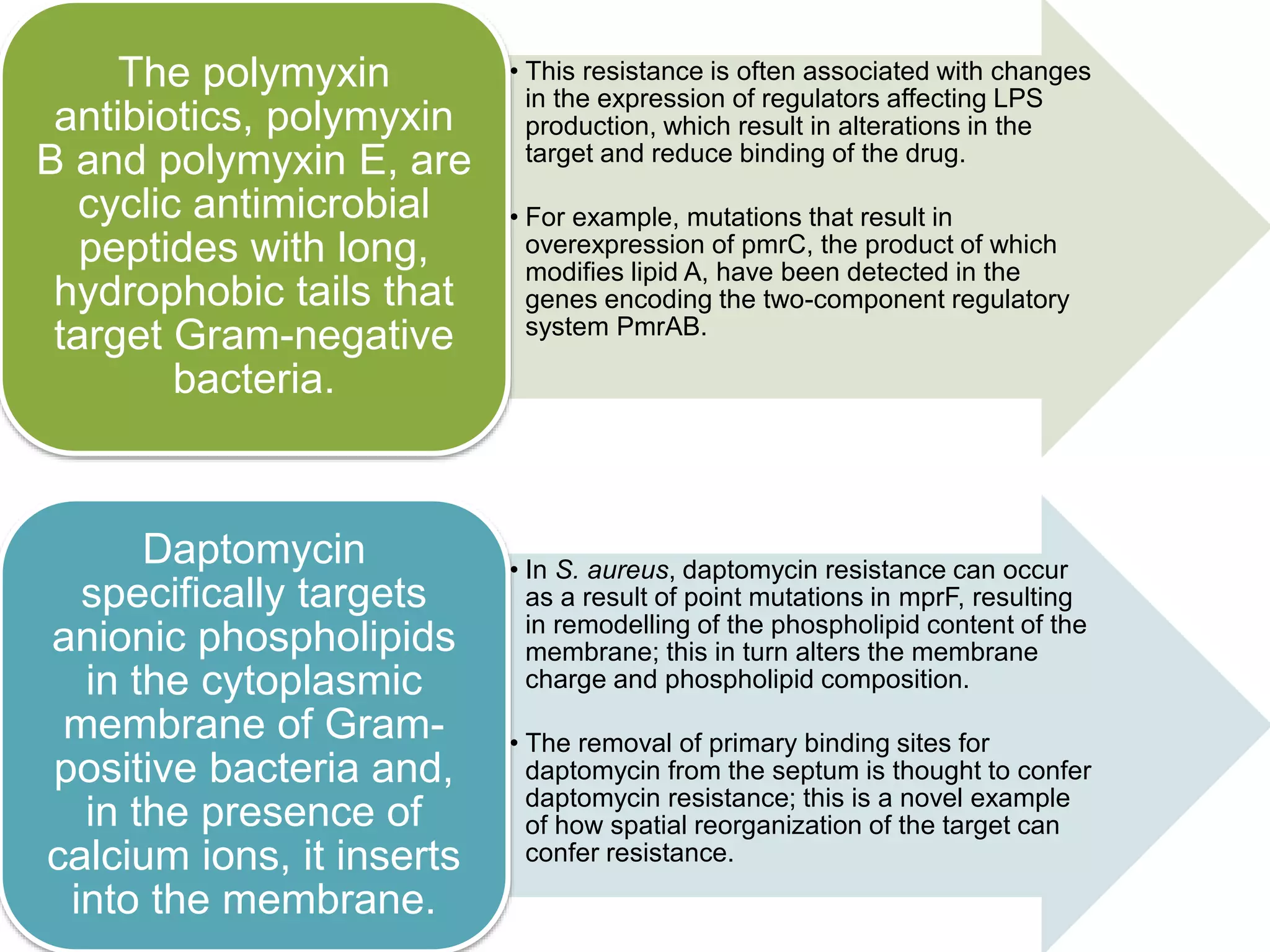 The polymyxin antibiotics, polymyxin B and polymyxin E, are cyclic antimicrobial peptides with long, hydrophobic tails that target Gram-negative bacteria.

• This resistance is often associated with changes in the expression of regulators affecting LPS production, which result in alterations in the target and reduce binding of the drug.

• For example, mutations that result in overexpression of pmrC, the product of which modifies lipid A, have been detected in the genes encoding the two-component regulatory system PmrAB.

Daptomycin specifically targets anionic phospholipids in the cytoplasmic membrane of Gram-positive bacteria and, in the presence of calcium ions, it inserts into the membrane.

• In S. aureus, daptomycin resistance can occur as a result of point mutations in mprF, resulting in remodelling of the phospholipid content of the membrane; this in turn alters the membrane charge and phospholipid composition.

• The removal of primary binding sites for daptomycin from the septum is thought to confer daptomycin resistance; this is a novel example of how spatial reorganization of the target can confer resistance.